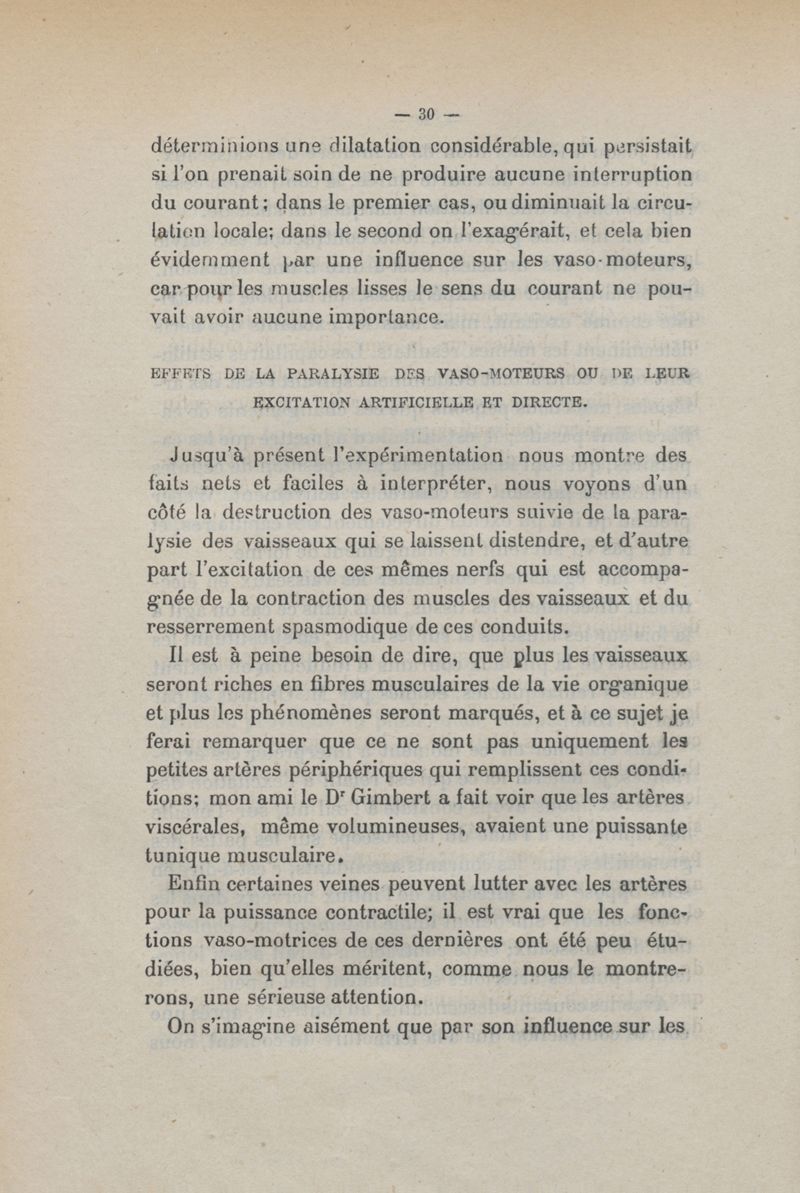 — 30 —

déterminions une dilatation considérable, qui persistait si l'on prenait soin de ne produire aucune interruption du courant; dans le premier cas, ou diminuait la circulation locale; dans le second on l'exagérait, et cela bien évidemment par une influence sur les vaso-moteurs, car pour les muscles lisses le sens du courant ne pouvait avoir aucune importance.

EFFETS DE LA PARALYSIE DES VASO-MOTEURS OU DE LEUR EXCITATION ARTIFICIELLE ET DIRECTE.

Jusqu'à présent l'expérimentation nous montre des faits nets et faciles à interpréter, nous voyons d'un côté la destruction des vaso-moteurs suivie de la paralysie des vaisseaux qui se laissent distendre, et d'autre part l'excitation de ces mêmes nerfs qui est accompagnée de la contraction des muscles des vaisseaux et du resserrement spasmodique de ces conduits.

Il est à peine besoin de dire, que plus les vaisseaux seront riches en fibres musculaires de la vie organique et plus les phénomènes seront marqués, et à ce sujet je ferai remarquer que ce ne sont pas uniquement les petites artères périphériques qui remplissent ces conditions; mon ami le Dr Gimbert a fait voir que les artères viscérales, même volumineuses, avaient une puissante tunique musculaire.

Enfin certaines veines peuvent lutter avec les artères pour la puissance contractile; il est vrai que les fonctions vaso-motrices de ces dernières ont été peu étudiées, bien qu'elles méritent, comme nous le montrerons, une sérieuse attention.

On s'imagine aisément que par son influence sur les